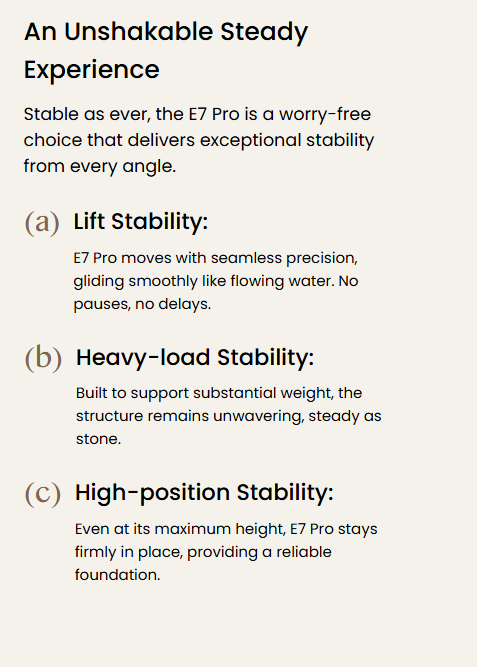 An Unshakable Steady Experience

Stable as ever, the E7 Pro is a worry-free choice that delivers exceptional stability from every angle.

(a) Lift Stability:

E7 Pro moves with seamless precision, gliding smoothly like flowing water. No pauses, no delays.

(b) Heavy-load Stability:

Built to support substantial weight, the structure remains unwavering, steady as stone.

(c) High-position Stability:

Even at its maximum height, E7 Pro stays firmly in place, providing a reliable foundation.